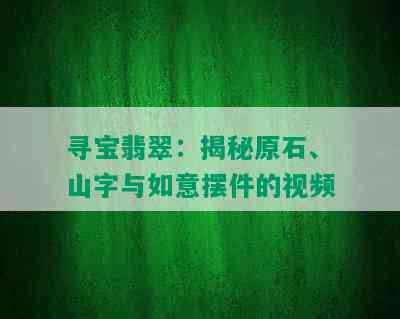 寻宝翡翠：揭秘原石、山字与如意摆件的视频